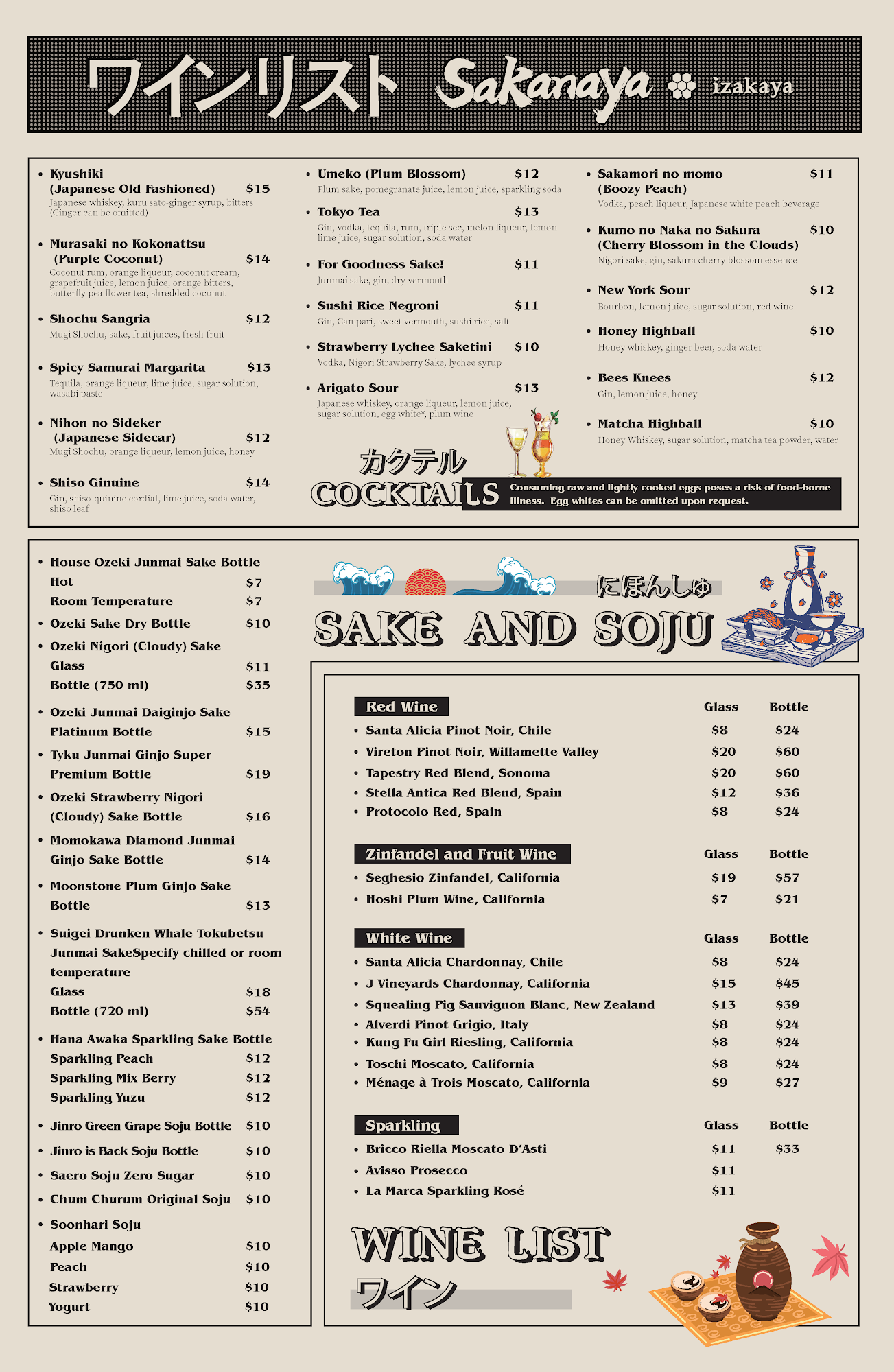 ワインリスト Sakanaya izakaya

• Kyushiki (Japanese Old Fashioned) $15
Japanese whiskey, kuru sato-ginger syrup, bitters (Ginger can be omitted)

• Murasaki no Kokonattsu (Purple Coconut) $14
Coconut rum, orange liqueur, coconut cream, grapefruit juice, lemon juice, orange bitters, butterfly pea flower tea, shredded coconut

• Shochu Sangria $12
Mugi Shochu, sake, fruit juices, fresh fruit

• Spicy Samurai Margarita $13
Tequila, orange liqueur, lime juice, sugar solution, wasabi paste

• Nihon no Sideker (Japanese Sidecar) $12
Mugi Shochu, orange liqueur, lemon juice, honey

• Shiso Ginuine $14
Gin, shiso-quinine cordial, lime juice, soda water, shiso leaf

• Umeko (Plum Blossom) $12
Plum sake, pomegranate juice, lemon juice, sparkling soda

• Tokyo Tea $13
Gin, vodka, tequila, rum, triple sec, melon liqueur, lemon lime juice, sugar solution, soda water

• For Goodness Sake! $11
Junmai sake, gin, dry vermouth

• Sushi Rice Negroni $11
Gin, Campari, sweet vermouth, sushi rice, salt

• Strawberry Lychee Saketini $10
Vodka, Nigori Strawberry Sake, lychee syrup

• Arigato Sour $13
Japanese whiskey, orange liqueur, lemon juice, sugar solution, egg white*, plum wine

• Sakamori no momo (Boozy Peach) $11
Vodka, peach liqueur, Japanese white peach beverage

• Kumo no Naka no Sakura (Cherry Blossom in the Clouds) $10
Nigori sake, gin, sakura cherry blossom essence

• New York Sour $12
Bourbon, lemon juice, sugar solution, red wine

• Honey Highball $10
Honey whiskey, ginger beer, soda water

• Bees Knees $12
Gin, lemon juice, honey

• Matcha Highball $10
Honey Whiskey, sugar solution, matcha tea powder, water

カクテル
COCKTAILS

Consuming raw and lightly cooked eggs poses a risk of food-borne illness. Egg whites can be omitted upon request.

• House Ozeki Junmai Sake Bottle
Hot $7
Room Temperature $7
• Ozeki Sake Dry Bottle $10
• Ozeki Nigori (Cloudy) Sake
Glass $11
Bottle (750 ml) $35
• Ozeki Junmai Daiginjo Sake Platinum Bottle $15
• Tyku Junmai Ginjo Super Premium Bottle $19
• Ozeki Strawberry Nigori (Cloudy) Sake Bottle $16
• Momokawa Diamond Junmai Ginjo Sake Bottle $14
• Moonstone Plum Ginjo Sake Bottle $13
• Suigei Drunken Whale Tokubetsu Junmai SakeSpecify chilled or room temperature
Glass $18
Bottle (720 ml) $54
• Hana Awaka Sparkling Sake Bottle
Sparkling Peach $12
Sparkling Mix Berry $12
Sparkling Yuzu $12
• Jinro Green Grape Soju Bottle $10
• Jinro is Back Soju Bottle $10
• Saero Soju Zero Sugar $10
• Chum Churum Original Soju $10
• Soonhari Soju
Apple Mango $10
Peach $10
Strawberry $10
Yogurt $10

にほんしゅ
SAKE AND SOJU

| Red Wine | Glass | Bottle |
|---|---|---|
| • Santa Alicia Pinot Noir, Chile | $8 | $24 |
| • Vireton Pinot Noir, Willamette Valley | $20 | $60 |
| • Tapestry Red Blend, Sonoma | $20 | $60 |
| • Stella Antica Red Blend, Spain | $12 | $36 |
| • Protocolo Red, Spain | $8 | $24 |

| Zinfandel and Fruit Wine | Glass | Bottle |
|---|---|---|
| • Seghesio Zinfandel, California | $19 | $57 |
| • Hoshi Plum Wine, California | $7 | $21 |

| White Wine | Glass | Bottle |
|---|---|---|
| • Santa Alicia Chardonnay, Chile | $8 | $24 |
| • J Vineyards Chardonnay, California | $15 | $45 |
| • Squealing Pig Sauvignon Blanc, New Zealand | $13 | $39 |
| • Alverdi Pinot Grigio, Italy | $8 | $24 |
| • Kung Fu Girl Riesling, California | $8 | $24 |
| • Toschi Moscato, California | $8 | $24 |
| • Ménage à Trois Moscato, California | $9 | $27 |

| Sparkling | Glass | Bottle |
|---|---|---|
| • Bricco Riella Moscato D'Asti | $11 | $33 |
| • Avisso Prosecco | $11 | |
| • La Marca Sparkling Rosé | $11 | |

WINE LIST
ワイン